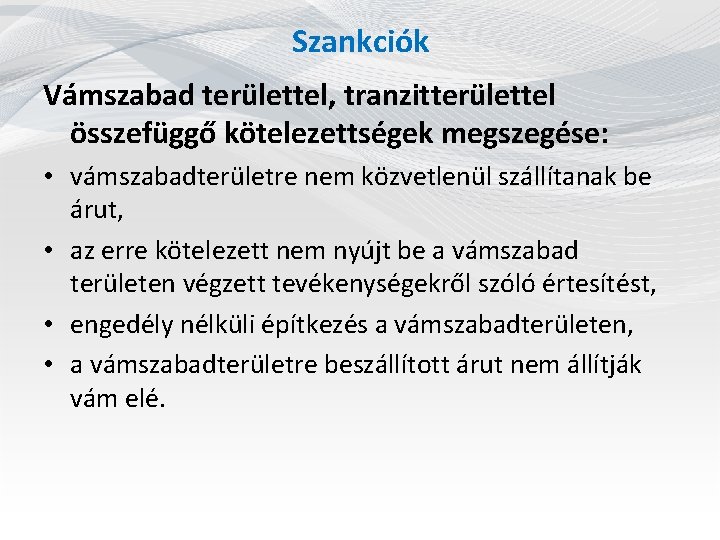 Szankciók

Vámszabad területtel, tranzitterülettel összefüggő kötelezettségek megszegése:

• vámszabadterületre nem közvetlenül szállítanak be árut,
• az erre kötelezett nem nyújt be a vámszabad területen végzett tevékenységekről szóló értesítést,
• engedély nélküli építkezés a vámszabadterületen,
• a vámszabadterületre beszállított árut nem állítják vám elé.